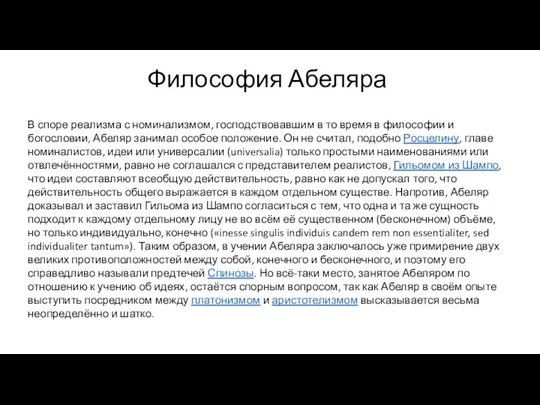 Философия Абеляра

В споре реализма с номинализмом, господствовавшим в то время в философии и богословии, Абеляр занимал особое положение. Он не считал, подобно Росцелину, главе номиналистов, идеи или универсалии (universalia) только простыми наименованиями или отвлечённостями, равно не соглашался с представителем реалистов, Гильомом из Шампо, что идеи составляют всеобщую действительность, равно как не допускал того, что действительность общего выражается в каждом отдельном существе. Напротив, Абеляр доказывал и заставил Гильома из Шампо согласиться с тем, что одна и та же сущность подходит к каждому отдельному лицу не во всём её существенном (бесконечном) объёме, но только индивидуально, конечно («inesse singulis individuis candem rem non essentialiter, sed individualiter tantum»). Таким образом, в учении Абеляра заключалось уже примирение двух великих противоположностей между собой, конечного и бесконечного, и поэтому его справедливо называли предтечей Спинозы. Но всё-таки место, занятое Абеляром по отношению к учению об идеях, остаётся спорным вопросом, так как Абеляр в своём опыте выступить посредником между платонизмом и аристотелизмом высказывается весьма неопределённо и шатко.